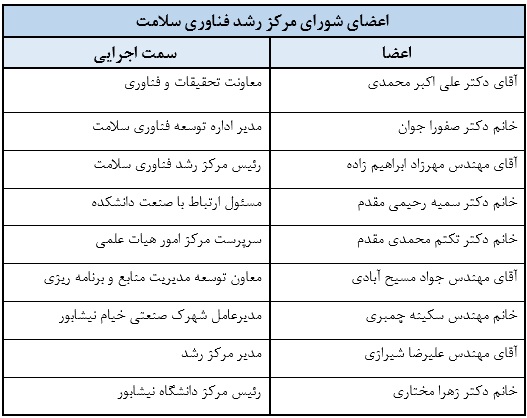 اعضای شورای مرکز رشد فناوری سلامت

| اعضا | سمت اجرایی |
|---|---|
| آقای دکتر علی اکبر محمدی | معاونت تحقیقات و فناوری |
| خانم دکتر صفورا جوان | مدیر اداره توسعه فناوری سلامت |
| آقای مهندس مهرزاد ابراهیم زاده | رئیس مرکز رشد فناوری سلامت |
| خانم دکتر سمیه رحیمی مقدم | مسئول ارتباط با صنعت دانشکده |
| خانم دکتر تکتم محمدی مقدم | سرپرست مرکز امور هیات علمی |
| آقای مهندس جواد مسیح آبادی | معاون توسعه مدیریت منابع و برنامه ریزی |
| خانم مهندس سکینه چمبری | مدیرعامل شهرک صنعتی خیام نیشابور |
| آقای مهندس علیرضا شیرازی | مدیر مرکز رشد |
| خانم دکتر زهرا مختاری | رئیس مرکز دانشگاه نیشابور |